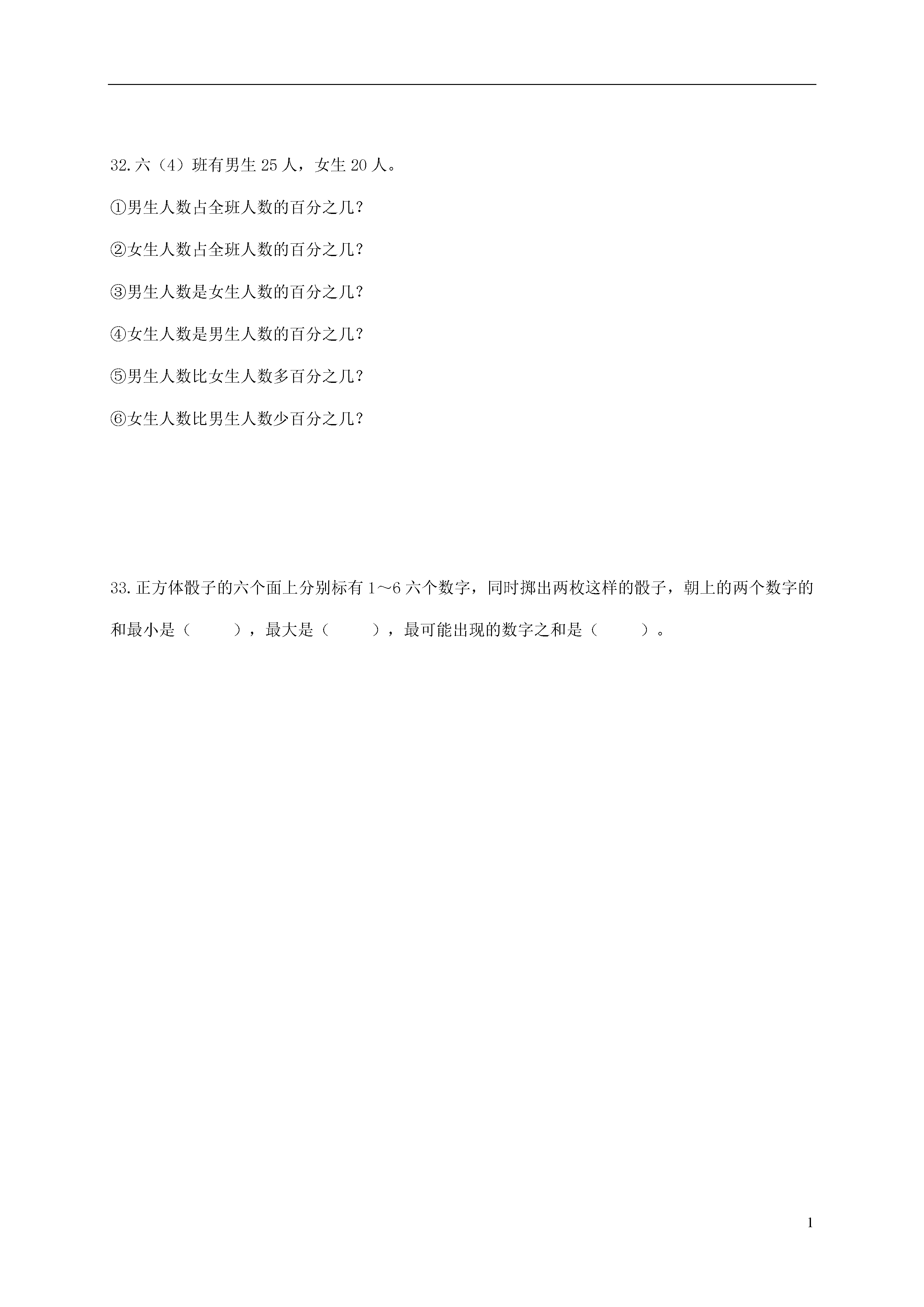 32.六（4）班有男生 25 人，女生 20 人。

①男生人数占全班人数的百分之几？

②女生人数占全班人数的百分之几？

③男生人数是女生人数的百分之几？

④女生人数是男生人数的百分之几？

⑤男生人数比女生人数多百分之几？

⑥女生人数比男生人数少百分之几？

33.正方体骰子的六个面上分别标有 1～6 六个数字，同时掷出两枚这样的骰子，朝上的两个数字的和最小是（　　），最大是（　　），最可能出现的数字之和是（　　）。

1